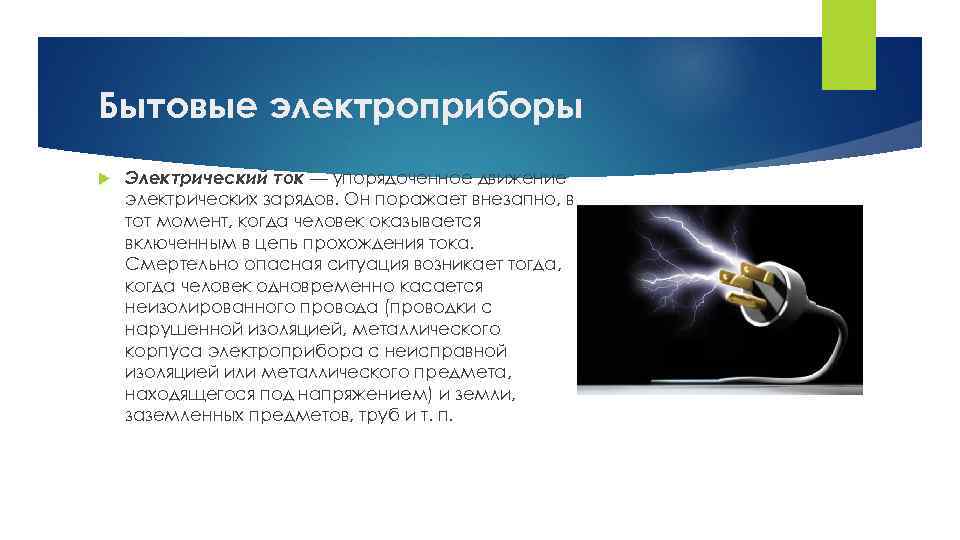 Бытовые электроприборы

Электрический ток — упорядоченное движение электрических зарядов. Он поражает внезапно, в тот момент, когда человек оказывается включенным в цепь прохождения тока. Смертельно опасная ситуация возникает тогда, когда человек одновременно касается неизолированного провода (проводки с нарушенной изоляцией, металлического корпуса электроприбора с неисправной изоляцией или металлического предмета, находящегося под напряжением) и земли, заземленных предметов, труб и т. п.